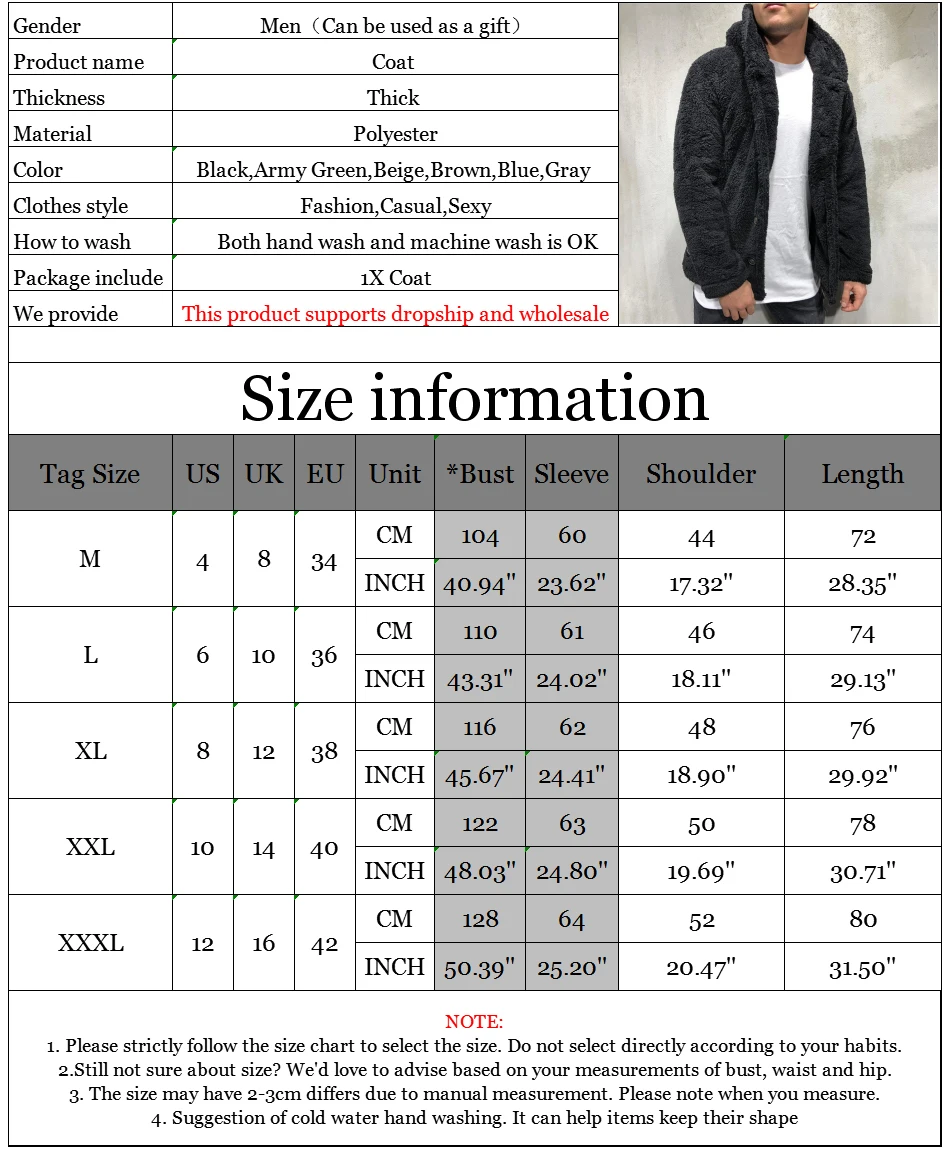 Gender
Men（Can be used as a gift）

Product name
Coat

Thickness
Thick

Material
Polyester

Color
Black,Army Green,Beige,Brown,Blue,Gray

Clothes style
Fashion,Casual,Sexy

How to wash
Both hand wash and machine wash is OK

Package include
1X Coat

We provide
This product supports dropship and wholesale

Size information

| Tag Size | US | UK | EU | Unit | *Bust | Sleeve | Shoulder | Length |
|---|---|---|---|---|---|---|---|---|
| M | 4 | 8 | 34 | CM | 104 | 60 | 44 | 72 |
| | | | | INCH | 40.94" | 23.62" | 17.32" | 28.35" |
| L | 6 | 10 | 36 | CM | 110 | 61 | 46 | 74 |
| | | | | INCH | 43.31" | 24.02" | 18.11" | 29.13" |
| XL | 8 | 12 | 38 | CM | 116 | 62 | 48 | 76 |
| | | | | INCH | 45.67" | 24.41" | 18.90" | 29.92" |
| XXL | 10 | 14 | 40 | CM | 122 | 63 | 50 | 78 |
| | | | | INCH | 48.03" | 24.80" | 19.69" | 30.71" |
| XXXL | 12 | 16 | 42 | CM | 128 | 64 | 52 | 80 |
| | | | | INCH | 50.39" | 25.20" | 20.47" | 31.50" |

NOTE:
1. Please strictly follow the size chart to select the size. Do not select directly according to your habits.
2.Still not sure about size? We'd love to advise based on your measurements of bust, waist and hip.
3. The size may have 2-3cm differs due to manual measurement. Please note when you measure.
4. Suggestion of cold water hand washing. It can help items keep their shape